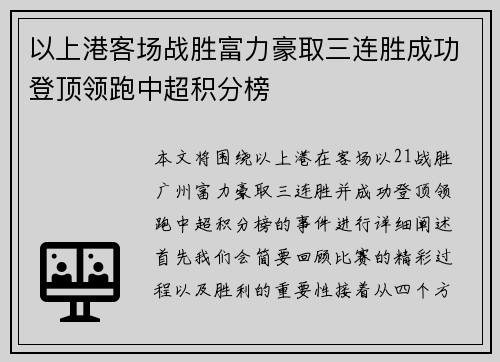 以上港客场战胜富力豪取三连胜成功登顶领跑中超积分榜

本文将围绕以上港在客场以21战胜广州富力豪取三连胜并成功登顶领跑中超积分榜的事件进行详细阐述首先我们会简要回顾比赛的精彩过程以及胜利的重要性接着从四个方